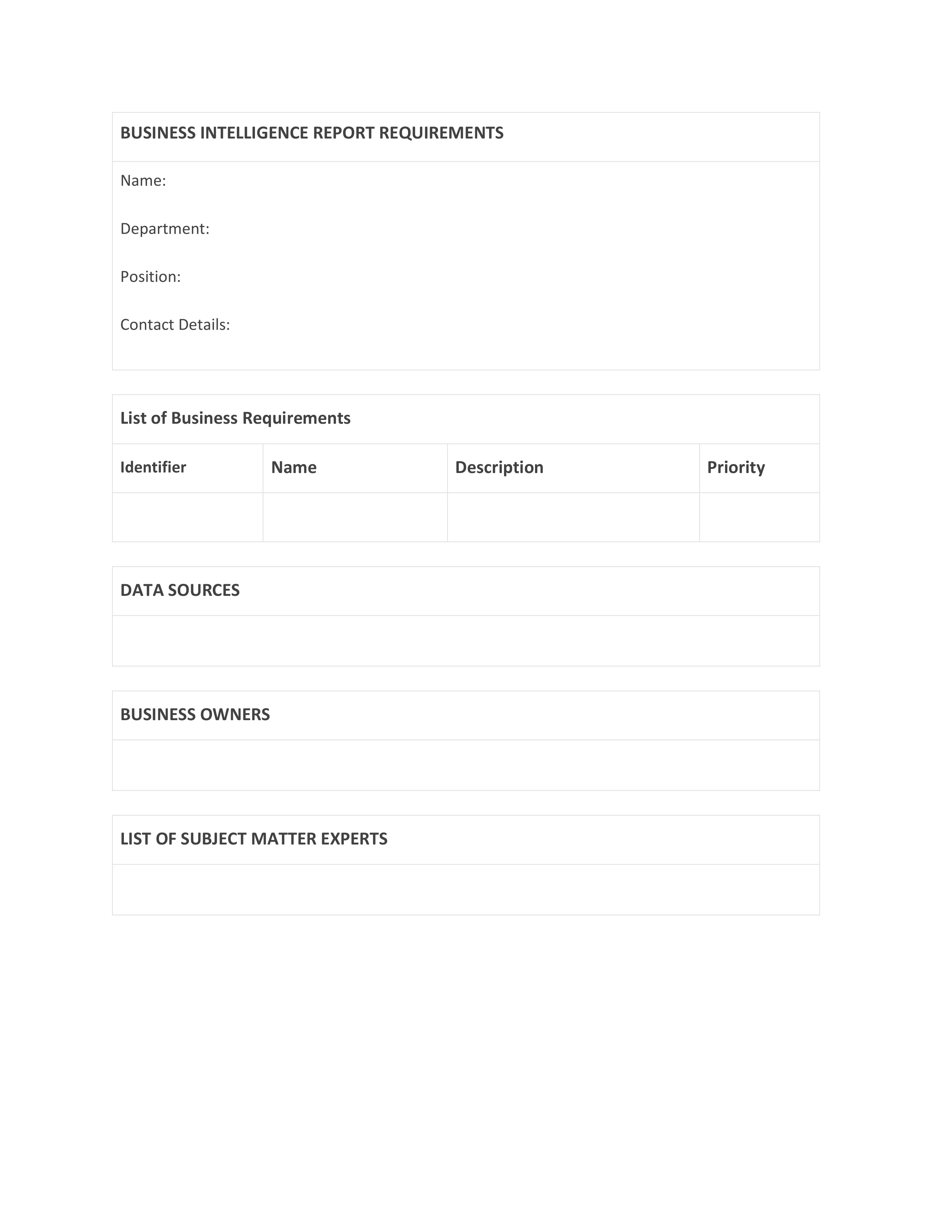 BUSINESS INTELLIGENCE REPORT REQUIREMENTS

Name:

Department:

Position:

Contact Details:

List of Business Requirements

| Identifier | Name | Description | Priority |
|---|---|---|---|
| | | | |

DATA SOURCES

BUSINESS OWNERS

LIST OF SUBJECT MATTER EXPERTS